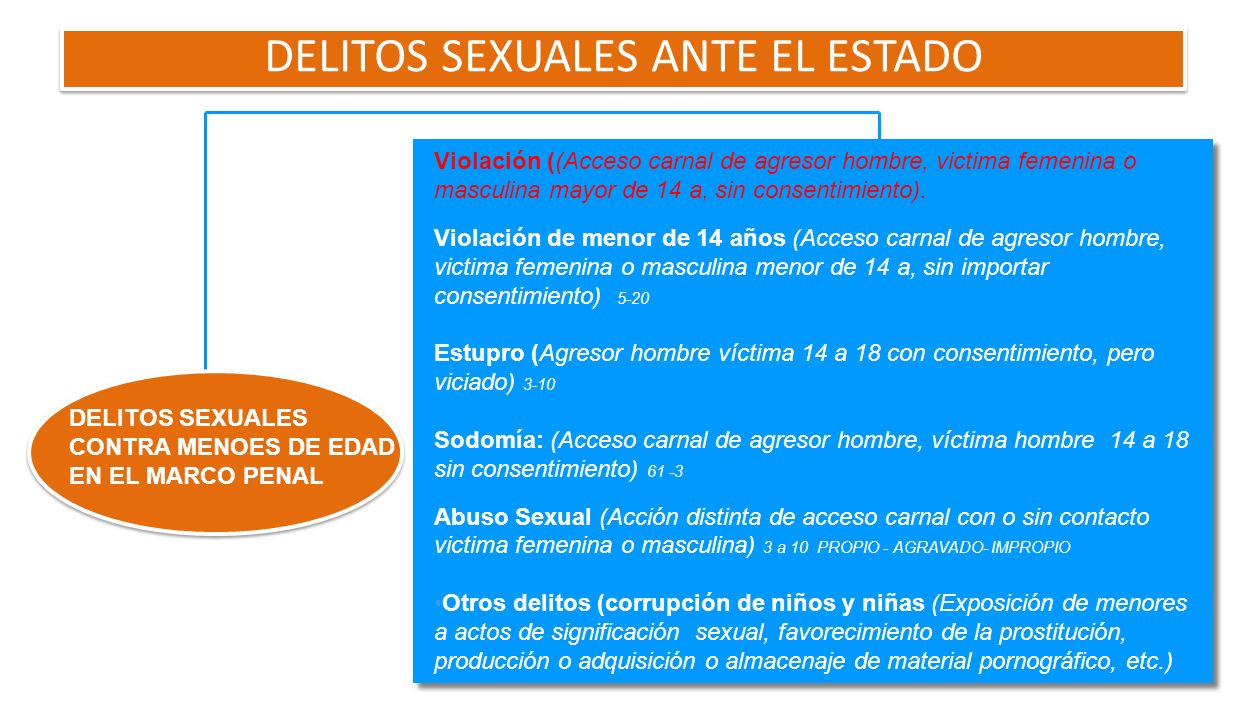 DELITOS SEXUALES ANTE EL ESTADO

DELITOS SEXUALES CONTRA MENOES DE EDAD EN EL MARCO PENAL

Violación ((Acceso carnal de agresor hombre, victima femenina o masculina mayor de 14 a, sin consentimiento).

Violación de menor de 14 años (Acceso carnal de agresor hombre, victima femenina o masculina menor de 14 a, sin importar consentimiento) 5-20

Estupro (Agresor hombre víctima 14 a 18 con consentimiento, pero viciado) 3-10

Sodomía: (Acceso carnal de agresor hombre, víctima hombre 14 a 18 sin consentimiento) 61 -3

Abuso Sexual (Acción distinta de acceso carnal con o sin contacto victima femenina o masculina) 3 a 10 PROPIO - AGRAVADO- IMPROPIO

Otros delitos (corrupción de niños y niñas (Exposición de menores a actos de significación sexual, favorecimiento de la prostitución, producción o adquisición o almacenaje de material pornográfico, etc.)